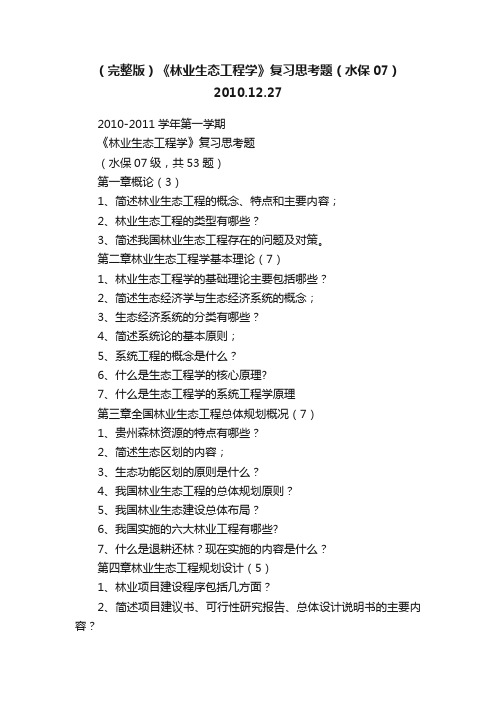 （完整版）《林业生态工程学》复习思考题（水保 07）2010.12.27

2010-2011 学年第一学期
《林业生态工程学》复习思考题
（水保 07 级，共 53 题）
第一章概论（3）
1、简述林业生态工程的概念、特点和主要内容；
2、林业生态工程的类型有哪些？
3、简述我国林业生态工程存在的问题及对策。
第二章林业生态工程学基本理论（7）
1、林业生态工程学的基础理论主要包括哪些？
2、简述生态经济学与生态经济系统的概念；
3、生态经济系统的分类有哪些？
4、简述系统论的基本原则；
5、系统工程的概念是什么？
6、什么是生态工程学的核心原理?
7、什么是生态工程学的系统工程学原理
第三章全国林业生态工程总体规划概况（7）
1、贵州森林资源的特点有哪些？
2、简述生态区划的内容；
3、生态功能区划的原则是什么？
4、我国林业生态工程的总体规划原则？
5、我国林业生态建设总体布局？
6、我国实施的六大林业工程有哪些?
7、什么是退耕还林？现在实施的内容是什么？
第四章林业生态工程规划设计（5）
1、林业项目建设程序包括几方面？
2、简述项目建议书、可行性研究报告、总体设计说明书的主要内容？